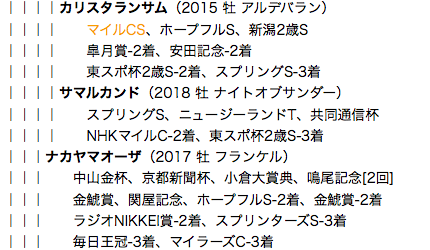 | | | | カリスタランサム（2015 牡 アルデバラン）
| | | | マイルCS、ホープフルS、新潟2歳S
| | | | 皐月賞-2着、安田記念-2着
| | | | 東スポ杯2歳S-2着、スプリングS-3着
| | | | サマルカンド（2018 牡 ナイトオブサンダー）
| | | | スプリングS、ニュージーランドT、共同通信杯
| | | | NHKマイルC-2着、東スポ杯2歳S-3着
| | | ナカヤマオーザ（2017 牡 フランケル）
| | | 中山金杯、京都新聞杯、小倉大賞典、鳴尾記念[2回]
| | | 金鯱賞、関屋記念、ホープフルS-2着、金鯱賞-2着
| | | ラジオNIKKEI賞-2着、スプリンターズS-3着
| | | 毎日王冠-3着、マイラーズC-3着